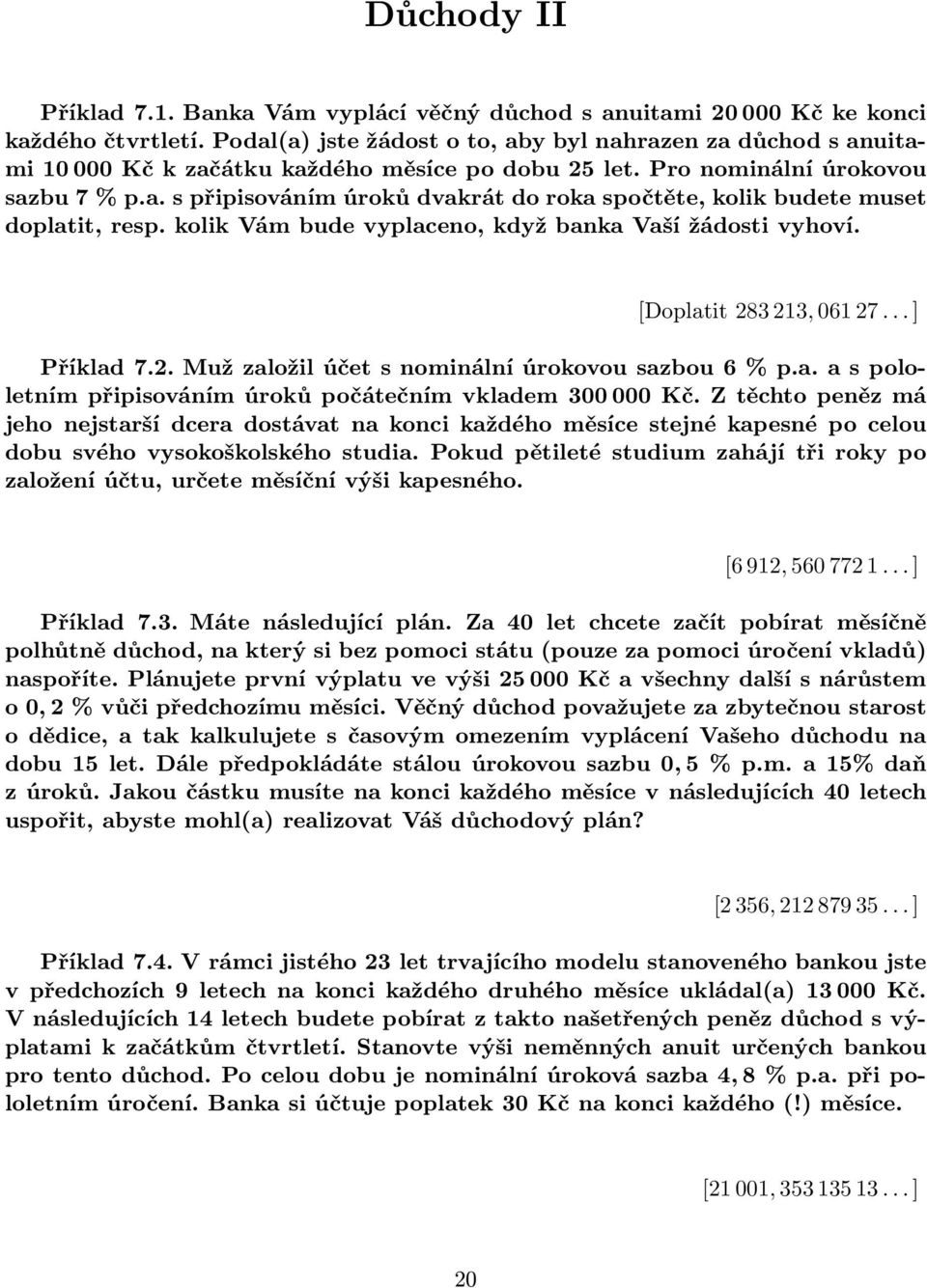 Důchody II

Příklad 7.1. Banka Vám vyplácí věčný důchod s anuitami 20 000 Kč ke konci každého čtvrtletí. Podal(a) jste žádost o to, aby byl nahrazen za důchod s anuitami 10 000 Kč k začátku každého měsíce po dobu 25 let. Pro nominální úrokovou sazbu 7 % p.a. s připisováním úroků dvakrát do roka spočtěte, kolik budete muset doplatit, resp. kolik Vám bude vyplaceno, když banka Vaší žádosti vyhoví.

[Doplatit 283 213, 061 27 . . . ]

Příklad 7.2. Muž založil účet s nominální úrokovou sazbou 6 % p.a. a s pololetním připisováním úroků počátečním vkladem 300 000 Kč. Z těchto peněz má jeho nejstarší dcera dostávat na konci každého měsíce stejné kapesné po celou dobu svého vysokoškolského studia. Pokud pětileté studium zahájí tři roky po založení účtu, určete měsíční výši kapesného.

[6 912, 560 772 1 . . . ]

Příklad 7.3. Máte následující plán. Za 40 let chcete začít pobírat měsíčně polhůtně důchod, na který si bez pomoci státu (pouze za pomoci úročení vkladů) naspoříte. Plánujete první výplatu ve výši 25 000 Kč a všechny další s nárůstem o 0, 2 % vůči předchozímu měsíci. Věčný důchod považujete za zbytečnou starost o dědice, a tak kalkulujete s časovým omezením vyplácení Vašeho důchodu na dobu 15 let. Dále předpokládáte stálou úrokovou sazbu 0, 5 % p.m. a 15% daň z úroků. Jakou částku musíte na konci každého měsíce v následujících 40 letech uspořit, abyste mohl(a) realizovat Váš důchodový plán?

[2 356, 212 879 35 . . . ]

Příklad 7.4. V rámci jistého 23 let trvajícího modelu stanoveného bankou jste v předchozích 9 letech na konci každého druhého měsíce ukládal(a) 13 000 Kč. V následujících 14 letech budete pobírat z takto našetřených peněz důchod s výplatami k začátkům čtvrtletí. Stanovte výši neměnných anuit určených bankou pro tento důchod. Po celou dobu je nominální úroková sazba 4, 8 % p.a. při pololetním úročení. Banka si účtuje poplatek 30 Kč na konci každého (!) měsíce.

[21 001, 353 135 13 . . . ]

20